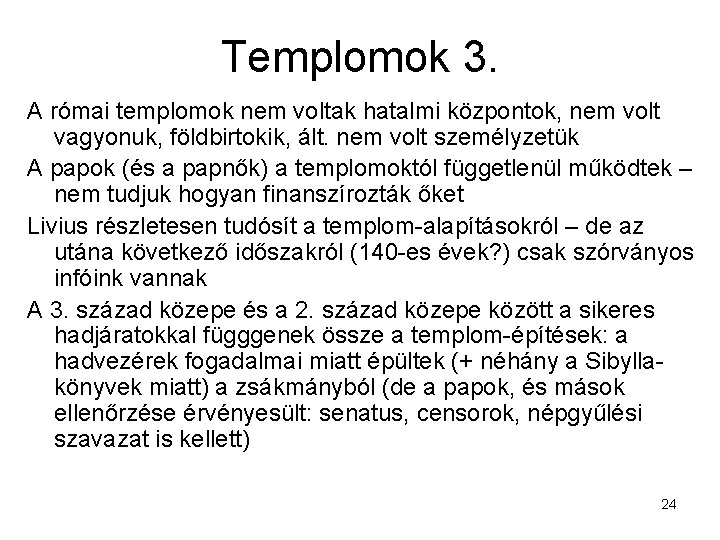 Templomok 3.

A római templomok nem voltak hatalmi központok, nem volt vagyonuk, földbirtokik, ált. nem volt személyzetük

A papok (és a papnők) a templomoktól függetlenül működtek – nem tudjuk hogyan finanszírozták őket

Livius részletesen tudósít a templom-alapításokról – de az utána következő időszakról (140-es évek?) csak szórványos infóink vannak

A 3. század közepe és a 2. század közepe között a sikeres hadjáratokkal függgenek össze a templom-építések: a hadvezérek fogadalmai miatt épültek (+ néhány a Sibylla-könyvek miatt) a zsákmányból (de a papok, és mások ellenőrzése érvényesült: senatus, censorok, népgyűlési szavazat is kellett)

24